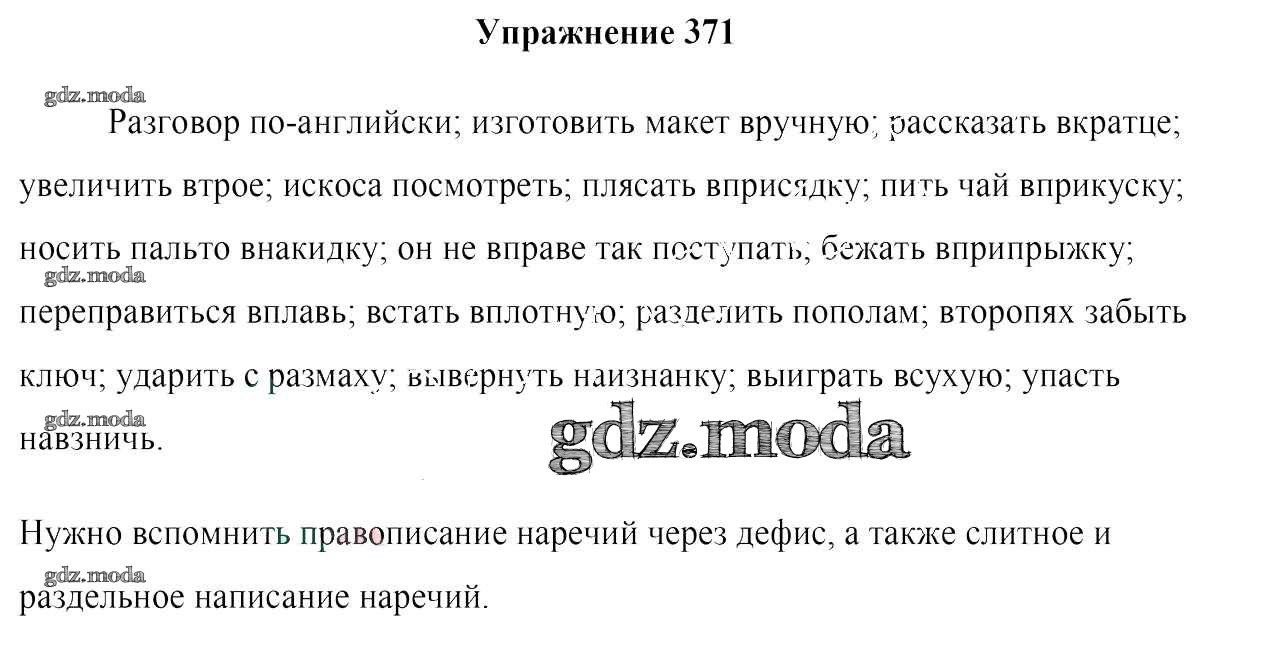 Упражнение 371

Разговор по-английски; изготовить макет вручную; рассказать вкратце; увеличить втрое; искоса посмотреть; плясать вприсядку; пить чай вприкуску; носить пальто внакидку; он не вправе так поступать; бежать вприпрыжку; переправиться вплавь; встать вплотную; разделить пополам; второпях забыть ключ; ударить с размаху; вывернуть наизнанку; выиграть всухую; упасть навзничь.

Нужно вспомнить правописание наречий через дефис, а также слитное и раздельное написание наречий.

gdz.moda